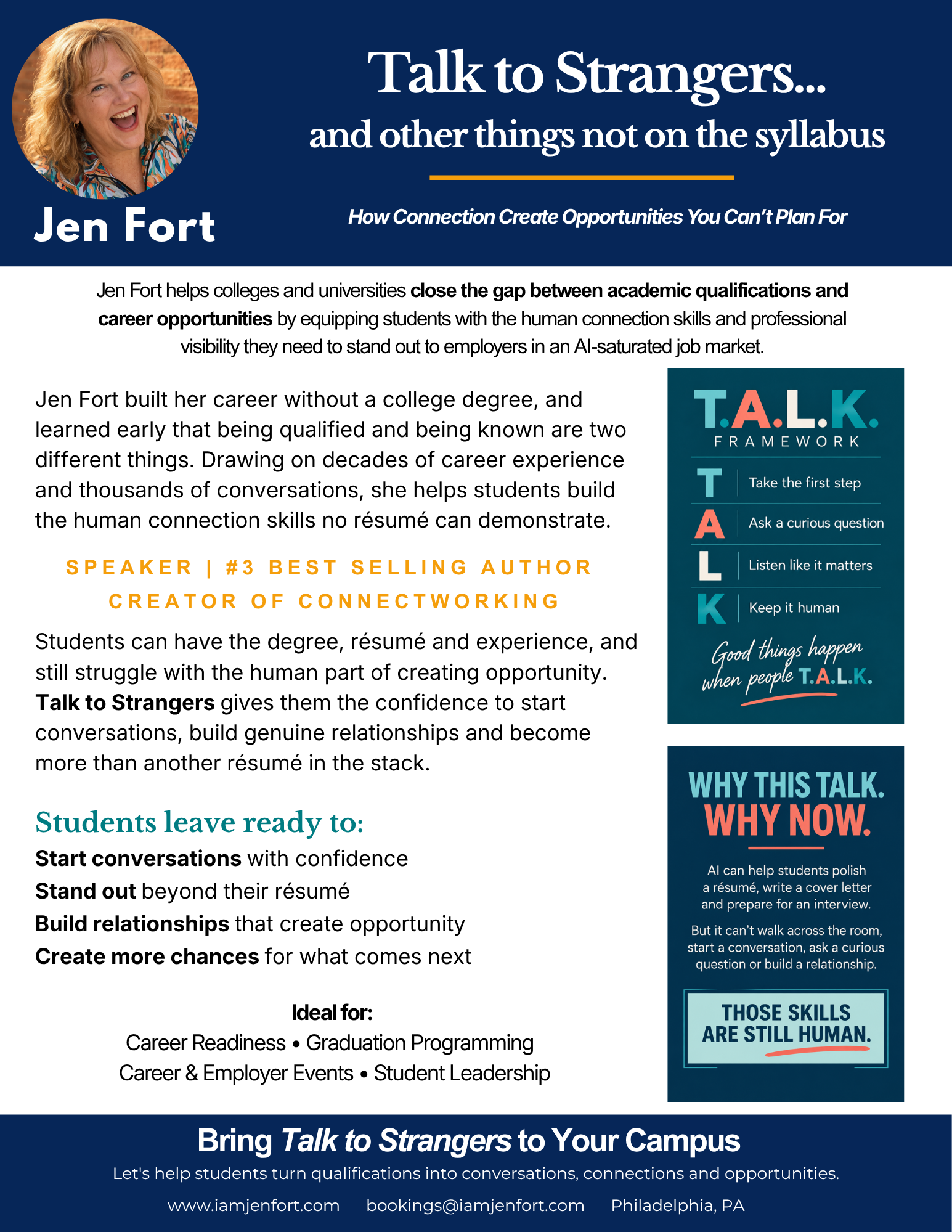 Jen Fort

Talk to Strangers...
and other things not on the syllabus

How Connection Create Opportunities You Can't Plan For

Jen Fort helps colleges and universities close the gap between academic qualifications and career opportunities by equipping students with the human connection skills and professional visibility they need to stand out to employers in an AI-saturated job market.

Jen Fort built her career without a college degree, and learned early that being qualified and being known are two different things. Drawing on decades of career experience and thousands of conversations, she helps students build the human connection skills no résumé can demonstrate.

SPEAKER | #3 BEST SELLING AUTHOR
CREATOR OF CONNECTWORKING

Students can have the degree, résumé and experience, and still struggle with the human part of creating opportunity. Talk to Strangers gives them the confidence to start conversations, build genuine relationships and become more than another résumé in the stack.

Students leave ready to:
Start conversations with confidence
Stand out beyond their résumé
Build relationships that create opportunity
Create more chances for what comes next

Ideal for:
Career Readiness • Graduation Programming
Career & Employer Events • Student Leadership

T.A.L.K.
FRAMEWORK
T Take the first step
A Ask a curious question
L Listen like it matters
K Keep it human
Good things happen when people T.A.L.K.

WHY THIS TALK.
WHY NOW.

AI can help students polish a résumé, write a cover letter and prepare for an interview.

But it can't walk across the room, start a conversation, ask a curious question or build a relationship.

THOSE SKILLS ARE STILL HUMAN.

Bring Talk to Strangers to Your Campus
Let's help students turn qualifications into conversations, connections and opportunities.
www.iamjenfort.com bookings@iamjenfort.com Philadelphia, PA